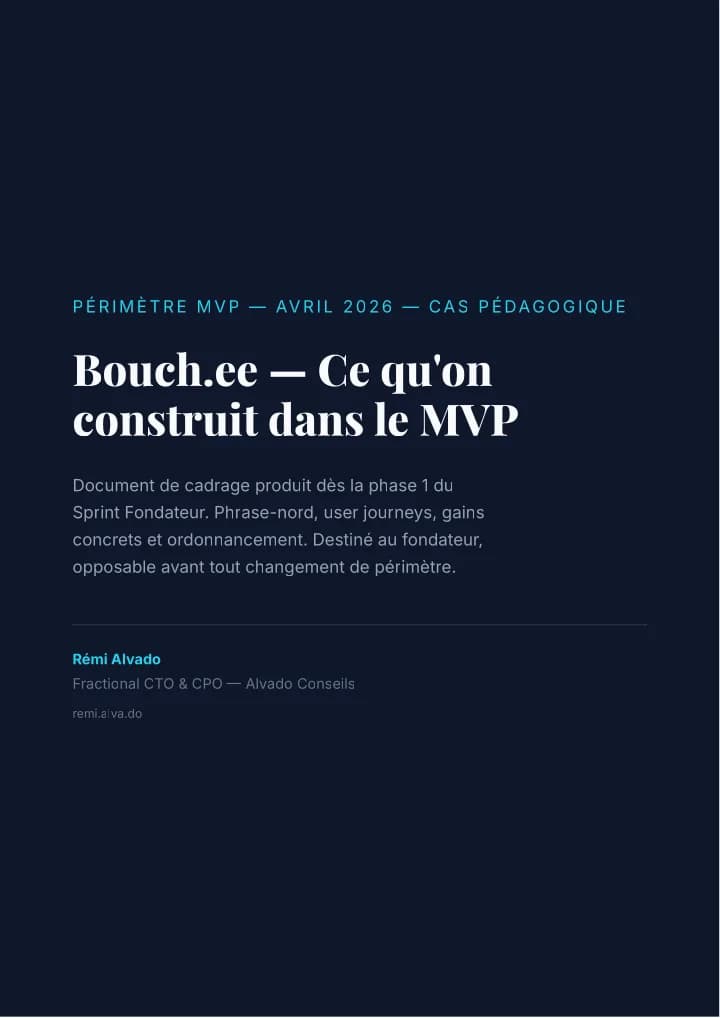 PÉRIMÈTRE MVP — AVRIL 2026 — CAS PÉDAGOGIQUE

Bouch.ee — Ce qu'on construit dans le MVP

Document de cadrage produit dès la phase 1 du Sprint Fondateur. Phrase-nord, user journeys, gains concrets et ordonnancement. Destiné au fondateur, opposable avant tout changement de périmètre.

Rémi Alvado

Fractional CTO & CPO — Alvado Conseils

remi.alva.do